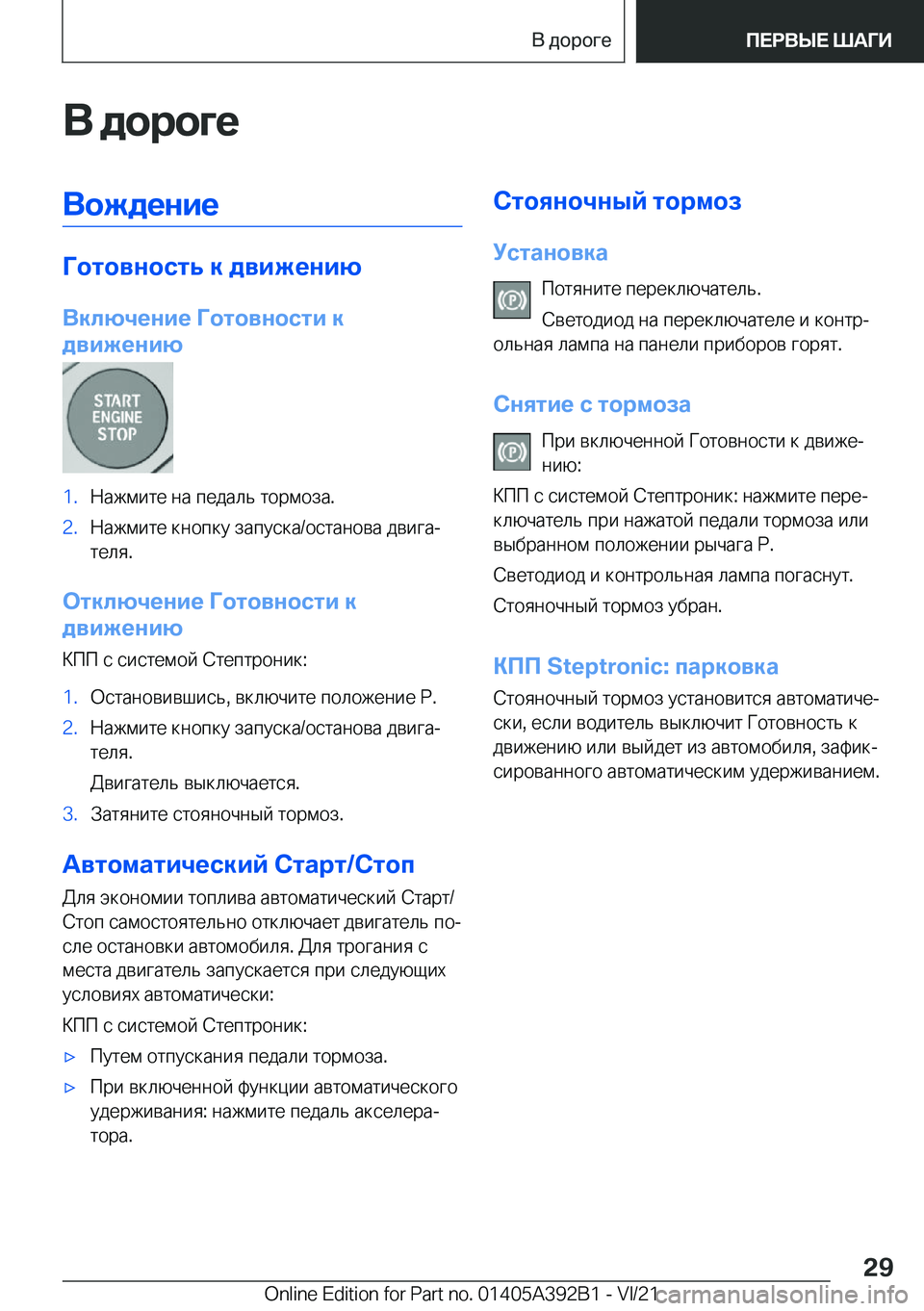 В дороге

ПЕРВЫЕ ШАГИ

В дороге

Вождение

Готовность к движению

Включение Готовности к движению

START ENGINE STOP

1. Нажмите на педаль тормоза.

2. Нажмите кнопку запуска/останова двигателя.

Отключение Готовности к движению

КПП с системой Стептроник:

1. Остановившись, включите положение P.

2. Нажмите кнопку запуска/останова двигателя.

Двигатель выключается.

3. Затяните стояночный тормоз.

Автоматический Старт/Стоп

Для экономии топлива автоматический Старт/Стоп самостоятельно отключает двигатель после остановки автомобиля. Для трогания с места двигатель запускается при следующих условиях автоматически:

КПП с системой Стептроник:

▷ Путем отпускания педали тормоза.

▷ При включенной функции автоматического удерживания: нажмите педаль акселератора.

Стояночный тормоз

Установка

Потяните переключатель.

Светодиод на переключателе и контрольная лампа на панели приборов горят.

Снятие с тормоза

При включенной Готовности к движению:

КПП с системой Стептроник: нажмите переключатель при нажатой педали тормоза или выбранном положении рычага P.

Светодиод и контрольная лампа погаснут.

Стояночный тормоз убран.

КПП Steptronic: парковка

Стояночный тормоз установится автоматически, если водитель выключит Готовность к движению или выйдет из автомобиля, зафиксированного автоматическим удерживанием.

29

Online Edition for Part no. 01405A392B1 - VI/21

carmanualsonline.info